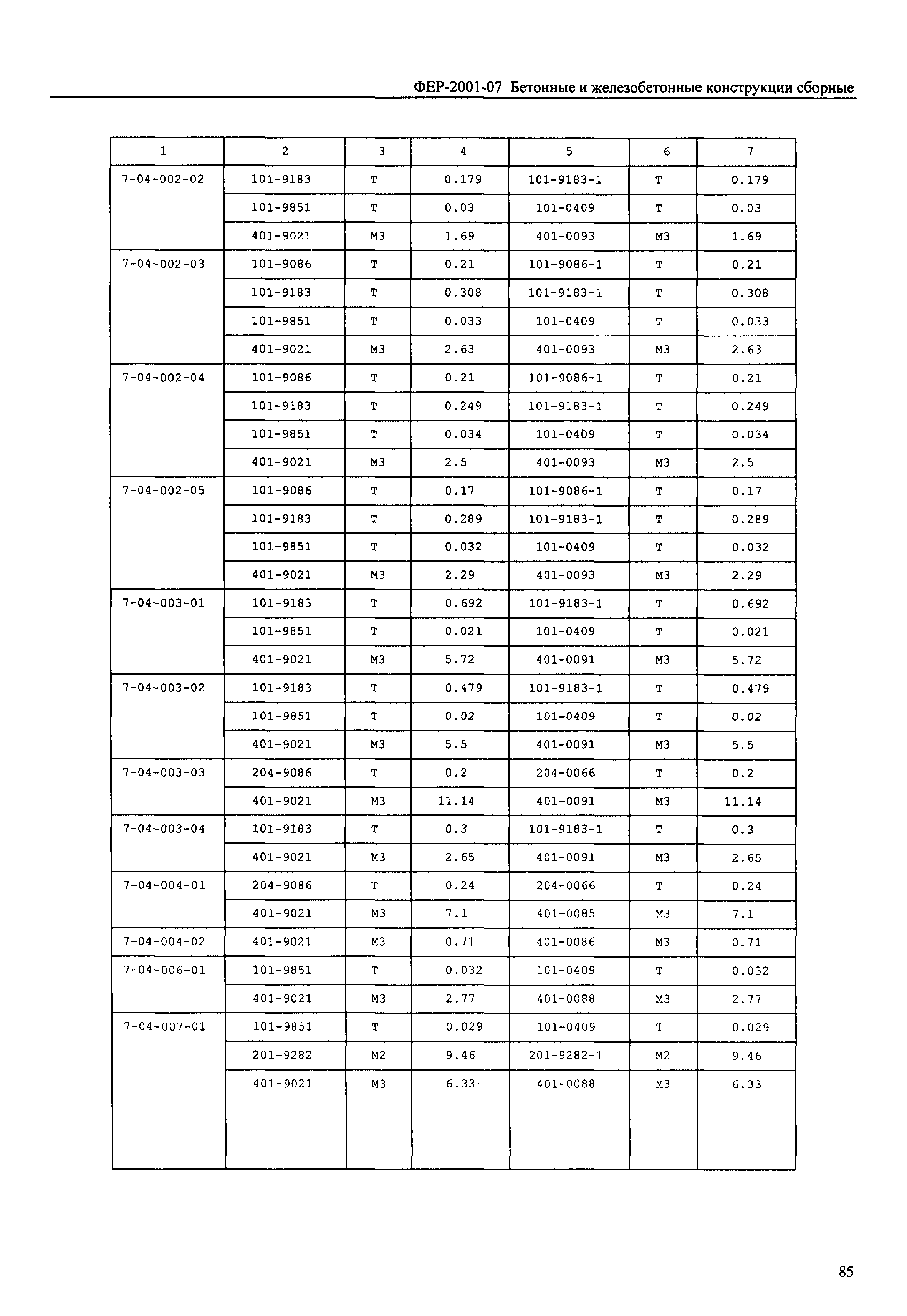 ФЕР-2001-07 Бетонные и железобетонные конструкции сборные

| 1 | 2 | 3 | 4 | 5 | 6 | 7 |
|---|---|---|---|---|---|---|
| 7-04-002-02 | 101-9183 | Т | 0.179 | 101-9183-1 | Т | 0.179 |
| | 101-9851 | Т | 0.03 | 101-0409 | Т | 0.03 |
| | 401-9021 | М3 | 1.69 | 401-0093 | М3 | 1.69 |
| 7-04-002-03 | 101-9086 | Т | 0.21 | 101-9086-1 | Т | 0.21 |
| | 101-9183 | Т | 0.308 | 101-9183-1 | Т | 0.308 |
| | 101-9851 | Т | 0.033 | 101-0409 | Т | 0.033 |
| | 401-9021 | М3 | 2.63 | 401-0093 | М3 | 2.63 |
| 7-04-002-04 | 101-9086 | Т | 0.21 | 101-9086-1 | Т | 0.21 |
| | 101-9183 | Т | 0.249 | 101-9183-1 | Т | 0.249 |
| | 101-9851 | Т | 0.034 | 101-0409 | Т | 0.034 |
| | 401-9021 | М3 | 2.5 | 401-0093 | М3 | 2.5 |
| 7-04-002-05 | 101-9086 | Т | 0.17 | 101-9086-1 | Т | 0.17 |
| | 101-9183 | Т | 0.289 | 101-9183-1 | Т | 0.289 |
| | 101-9851 | Т | 0.032 | 101-0409 | Т | 0.032 |
| | 401-9021 | М3 | 2.29 | 401-0093 | М3 | 2.29 |
| 7-04-003-01 | 101-9183 | Т | 0.692 | 101-9183-1 | Т | 0.692 |
| | 101-9851 | Т | 0.021 | 101-0409 | Т | 0.021 |
| | 401-9021 | М3 | 5.72 | 401-0091 | М3 | 5.72 |
| 7-04-003-02 | 101-9183 | Т | 0.479 | 101-9183-1 | Т | 0.479 |
| | 101-9851 | Т | 0.02 | 101-0409 | Т | 0.02 |
| | 401-9021 | М3 | 5.5 | 401-0091 | М3 | 5.5 |
| 7-04-003-03 | 204-9086 | Т | 0.2 | 204-0066 | Т | 0.2 |
| | 401-9021 | М3 | 11.14 | 401-0091 | М3 | 11.14 |
| 7-04-003-04 | 101-9183 | Т | 0.3 | 101-9183-1 | Т | 0.3 |
| | 401-9021 | М3 | 2.65 | 401-0091 | М3 | 2.65 |
| 7-04-004-01 | 204-9086 | Т | 0.24 | 204-0066 | Т | 0.24 |
| | 401-9021 | М3 | 7.1 | 401-0085 | М3 | 7.1 |
| 7-04-004-02 | 401-9021 | М3 | 0.71 | 401-0086 | М3 | 0.71 |
| 7-04-006-01 | 101-9851 | Т | 0.032 | 101-0409 | Т | 0.032 |
| | 401-9021 | М3 | 2.77 | 401-0088 | М3 | 2.77 |
| 7-04-007-01 | 101-9851 | Т | 0.029 | 101-0409 | Т | 0.029 |
| | 201-9282 | М2 | 9.46 | 201-9282-1 | М2 | 9.46 |
| | 401-9021 | М3 | 6.33 | 401-0088 | М3 | 6.33 |

85